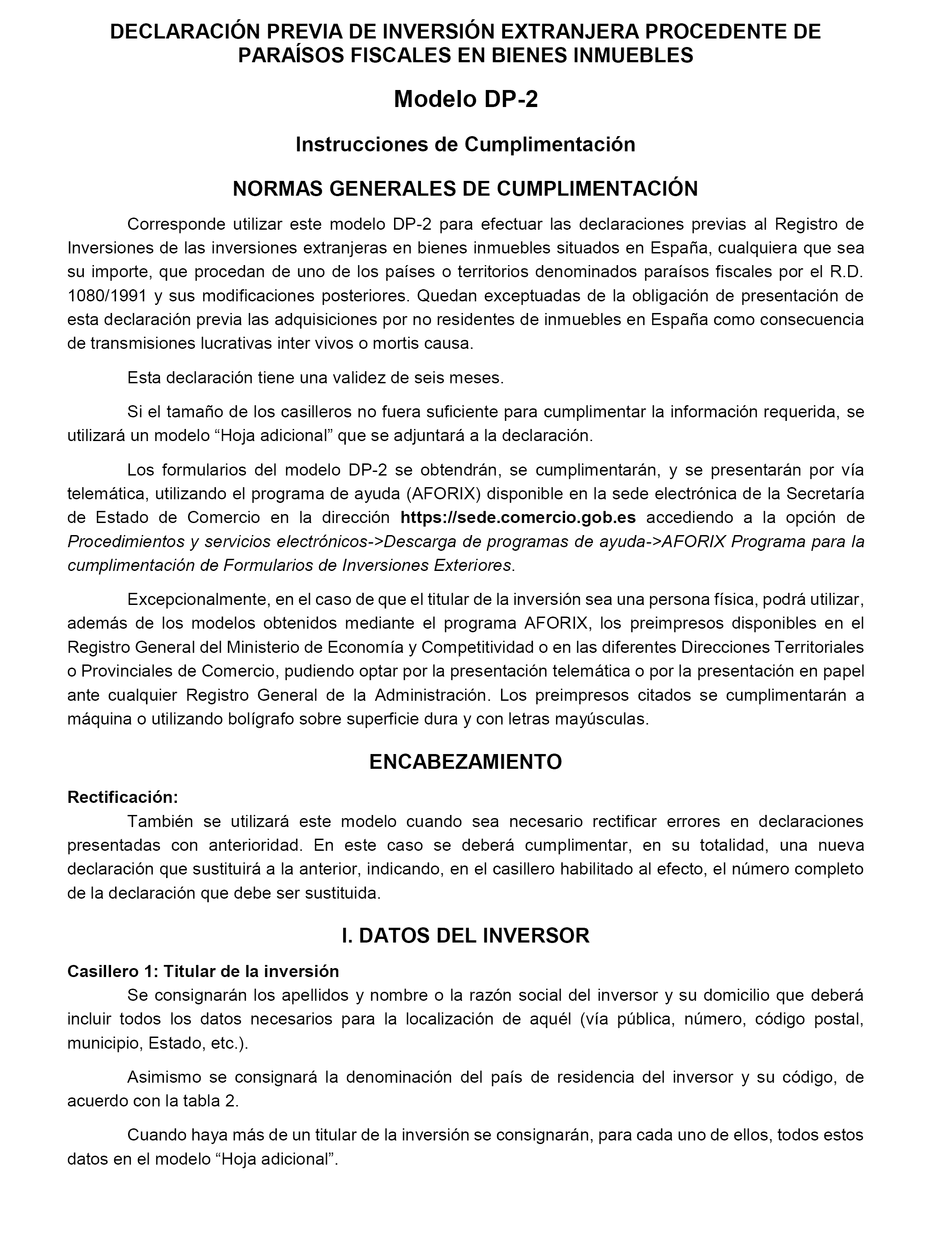 DECLARACIÓN PREVIA DE INVERSIÓN EXTRANJERA PROCEDENTE DE PARAÍSOS FISCALES EN BIENES INMUEBLES

Modelo DP-2

Instrucciones de Cumplimentación

NORMAS GENERALES DE CUMPLIMENTACIÓN

Corresponde utilizar este modelo DP-2 para efectuar las declaraciones previas al Registro de Inversiones de las inversiones extranjeras en bienes inmuebles situados en España, cualquiera que sea su importe, que procedan de uno de los países o territorios denominados paraísos fiscales por el R.D. 1080/1991 y sus modificaciones posteriores. Quedan exceptuadas de la obligación de presentación de esta declaración previa las adquisiciones por no residentes de inmuebles en España como consecuencia de transmisiones lucrativas inter vivos o mortis causa.

Esta declaración tiene una validez de seis meses.

Si el tamaño de los casilleros no fuera suficiente para cumplimentar la información requerida, se utilizará un modelo “Hoja adicional” que se adjuntará a la declaración.

Los formularios del modelo DP-2 se obtendrán, se cumplimentarán, y se presentarán por vía telemática, utilizando el programa de ayuda (AFORIX) disponible en la sede electrónica de la Secretaría de Estado de Comercio en la dirección https://sede.comercio.gob.es accediendo a la opción de Procedimientos y servicios electrónicos->Descarga de programas de ayuda->AFORIX Programa para la cumplimentación de Formularios de Inversiones Exteriores.

Excepcionalmente, en el caso de que el titular de la inversión sea una persona física, podrá utilizar, además de los modelos obtenidos mediante el programa AFORIX, los preimpresos disponibles en el Registro General del Ministerio de Economía y Competitividad o en las diferentes Direcciones Territoriales o Provinciales de Comercio, pudiendo optar por la presentación telemática o por la presentación en papel ante cualquier Registro General de la Administración. Los preimpresos citados se cumplimentarán a máquina o utilizando bolígrafo sobre superficie dura y con letras mayúsculas.

ENCABEZAMIENTO

Rectificación:
También se utilizará este modelo cuando sea necesario rectificar errores en declaraciones presentadas con anterioridad. En este caso se deberá cumplimentar, en su totalidad, una nueva declaración que sustituirá a la anterior, indicando, en el casillero habilitado al efecto, el número completo de la declaración que debe ser sustituida.

I. DATOS DEL INVERSOR

Casillero 1: Titular de la inversión
Se consignarán los apellidos y nombre o la razón social del inversor y su domicilio que deberá incluir todos los datos necesarios para la localización de aquél (vía pública, número, código postal, municipio, Estado, etc.).

Asimismo se consignará la denominación del país de residencia del inversor y su código, de acuerdo con la tabla 2.

Cuando haya más de un titular de la inversión se consignarán, para cada uno de ellos, todos estos datos en el modelo “Hoja adicional”.